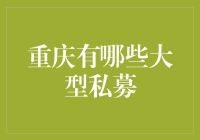 重庆有哪些大型私募